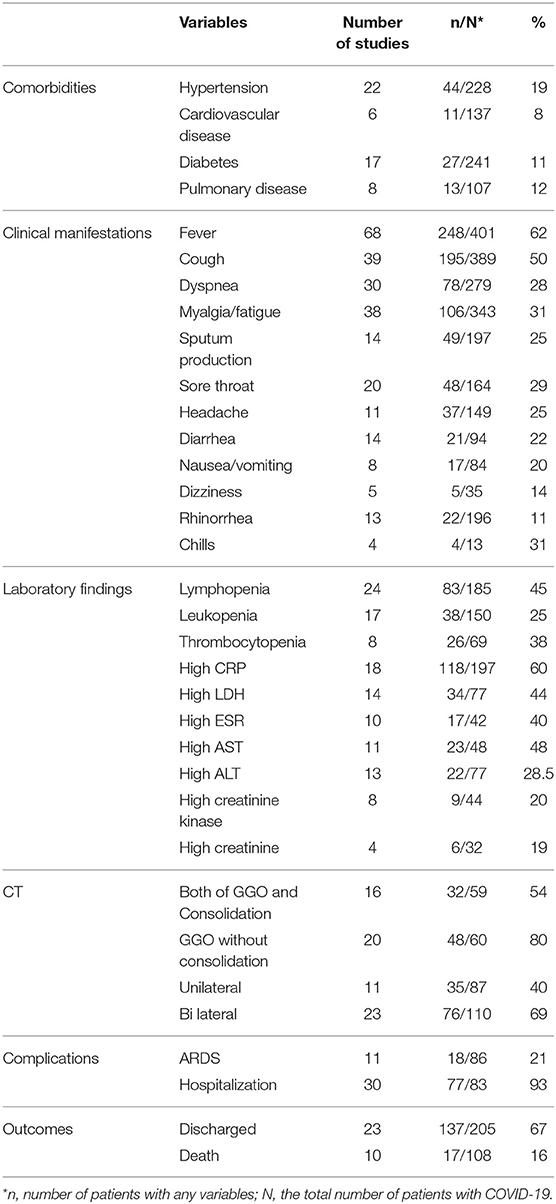 | | Variables | Number of studies | n/N* | % |
|---|---|---|---|---|
| Comorbidities | Hypertension | 22 | 44/228 | 19 |
| | Cardiovascular disease | 6 | 11/137 | 8 |
| | Diabetes | 17 | 27/241 | 11 |
| | Pulmonary disease | 8 | 13/107 | 12 |
| Clinical manifestations | Fever | 68 | 248/401 | 62 |
| | Cough | 39 | 195/389 | 50 |
| | Dyspnea | 30 | 78/279 | 28 |
| | Myalgia/fatigue | 38 | 106/343 | 31 |
| | Sputum production | 14 | 49/197 | 25 |
| | Sore throat | 20 | 48/164 | 29 |
| | Headache | 11 | 37/149 | 25 |
| | Diarrhea | 14 | 21/94 | 22 |
| | Nausea/vomiting | 8 | 17/84 | 20 |
| | Dizziness | 5 | 5/35 | 14 |
| | Rhinorrhea | 13 | 22/196 | 11 |
| | Chills | 4 | 4/13 | 31 |
| Laboratory findings | Lymphopenia | 24 | 83/185 | 45 |
| | Leukopenia | 17 | 38/150 | 25 |
| | Thrombocytopenia | 8 | 26/69 | 38 |
| | High CRP | 18 | 118/197 | 60 |
| | High LDH | 14 | 34/77 | 44 |
| | High ESR | 10 | 17/42 | 40 |
| | High AST | 11 | 23/48 | 48 |
| | High ALT | 13 | 22/77 | 28.5 |
| | High creatinine kinase | 8 | 9/44 | 20 |
| | High creatinine | 4 | 6/32 | 19 |
| CT | Both of GGO and Consolidation | 16 | 32/59 | 54 |
| | GGO without consolidation | 20 | 48/60 | 80 |
| | Unilateral | 11 | 35/87 | 40 |
| | Bi lateral | 23 | 76/110 | 69 |
| Complications | ARDS | 11 | 18/86 | 21 |
| | Hospitalization | 30 | 77/83 | 93 |
| Outcomes | Discharged | 23 | 137/205 | 67 |
| | Death | 10 | 17/108 | 16 |

*n, number of patients with any variables; N, the total number of patients with COVID-19.